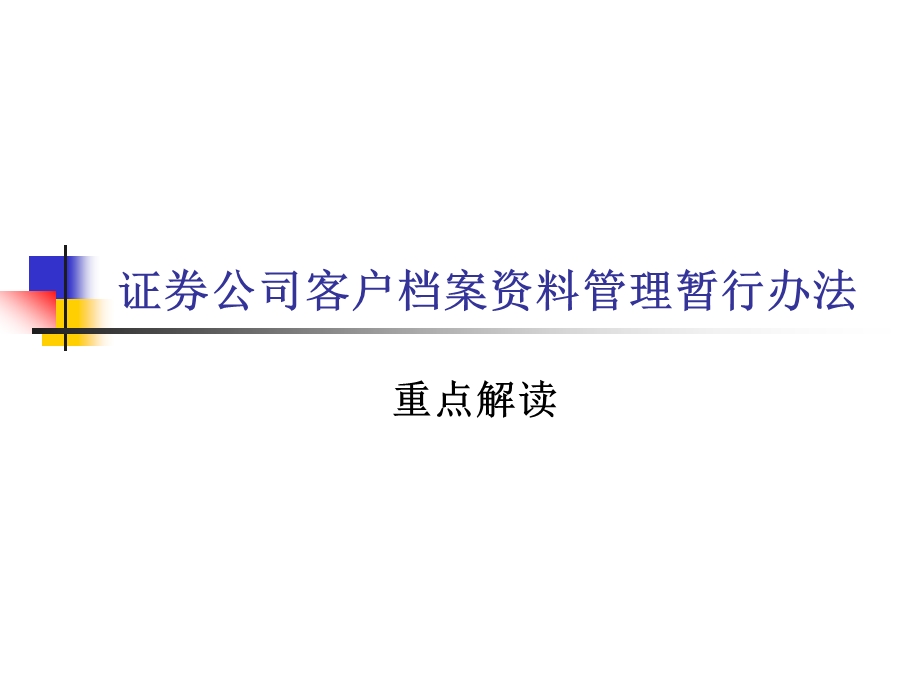 证券公司客户档案资料管理暂行办法

重点解读